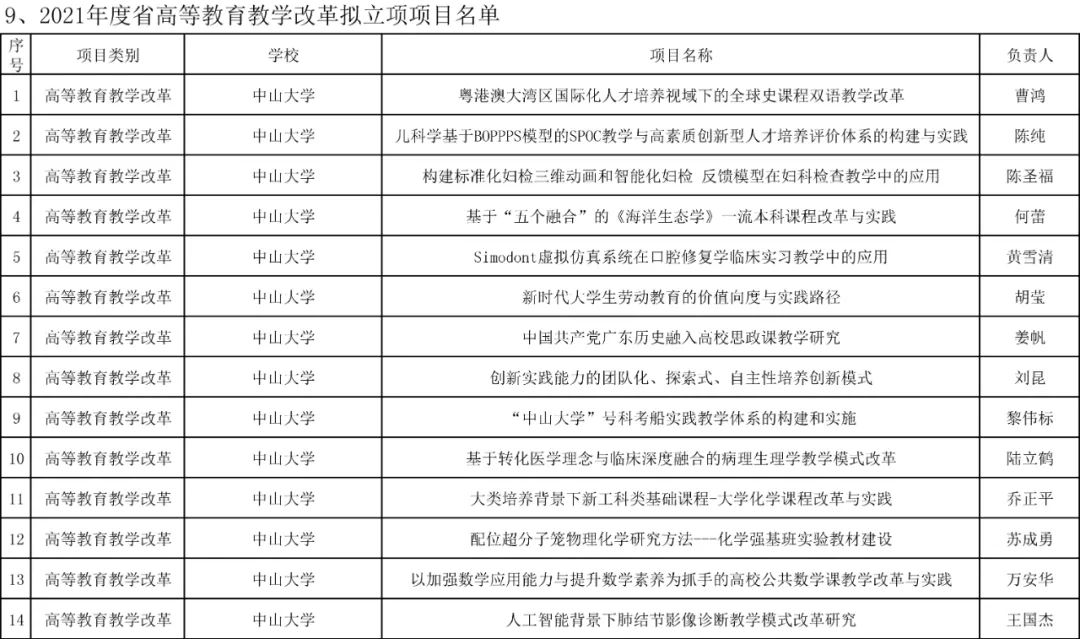 9、2021年度省高等教育教学改革拟立项项目名单

| 序号 | 项目类别 | 学校 | 项目名称 | 负责人 |
|---|---|---|---|---|
| 1 | 高等教育教学改革 | 中山大学 | 粤港澳大湾区国际化人才培养视域下的全球史课程双语教学改革 | 曹鸿 |
| 2 | 高等教育教学改革 | 中山大学 | 儿科学基于BOPPPS模型的SPOC教学与高素质创新型人才培养评价体系的构建与实践 | 陈纯 |
| 3 | 高等教育教学改革 | 中山大学 | 构建标准化妇检三维动画和智能化妇检 反馈模型在妇科检查教学中的应用 | 陈圣福 |
| 4 | 高等教育教学改革 | 中山大学 | 基于“五个融合”的《海洋生态学》一流本科课程改革与实践 | 何蕾 |
| 5 | 高等教育教学改革 | 中山大学 | Simodont虚拟仿真系统在口腔修复学临床实习教学中的应用 | 黄雪清 |
| 6 | 高等教育教学改革 | 中山大学 | 新时代大学生劳动教育的价值向度与实践路径 | 胡莹 |
| 7 | 高等教育教学改革 | 中山大学 | 中国共产党广东历史融入高校思政课教学研究 | 姜帆 |
| 8 | 高等教育教学改革 | 中山大学 | 创新实践能力的团队化、探索式、自主性培养创新模式 | 刘昆 |
| 9 | 高等教育教学改革 | 中山大学 | “中山大学”号科考船实践教学体系的构建和实施 | 黎伟标 |
| 10 | 高等教育教学改革 | 中山大学 | 基于转化医学理念与临床深度融合的病理生理学教学模式改革 | 陆立鹤 |
| 11 | 高等教育教学改革 | 中山大学 | 大类培养背景下新工科类基础课程-大学化学课程改革与实践 | 乔正平 |
| 12 | 高等教育教学改革 | 中山大学 | 配位超分子笼物理化学研究方法---化学强基班实验教材建设 | 苏成勇 |
| 13 | 高等教育教学改革 | 中山大学 | 以加强数学应用能力与提升数学素养为抓手的高校公共数学课教学改革与实践 | 万安华 |
| 14 | 高等教育教学改革 | 中山大学 | 人工智能背景下肺结节影像诊断教学模式改革研究 | 王国杰 |